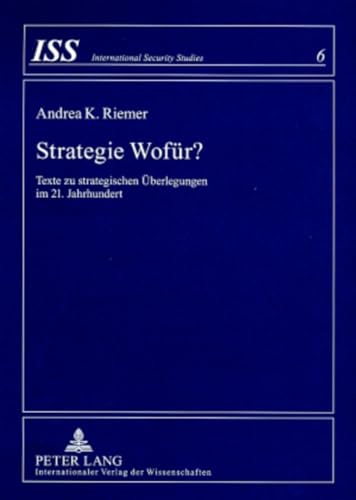 ISS International Security Studies 6

Andrea K. Riemer

Strategie Wofür?

Texte zu strategischen Überlegungen im 21. Jahrhundert

PETER LANG
Internationaler Verlag der Wissenschaften